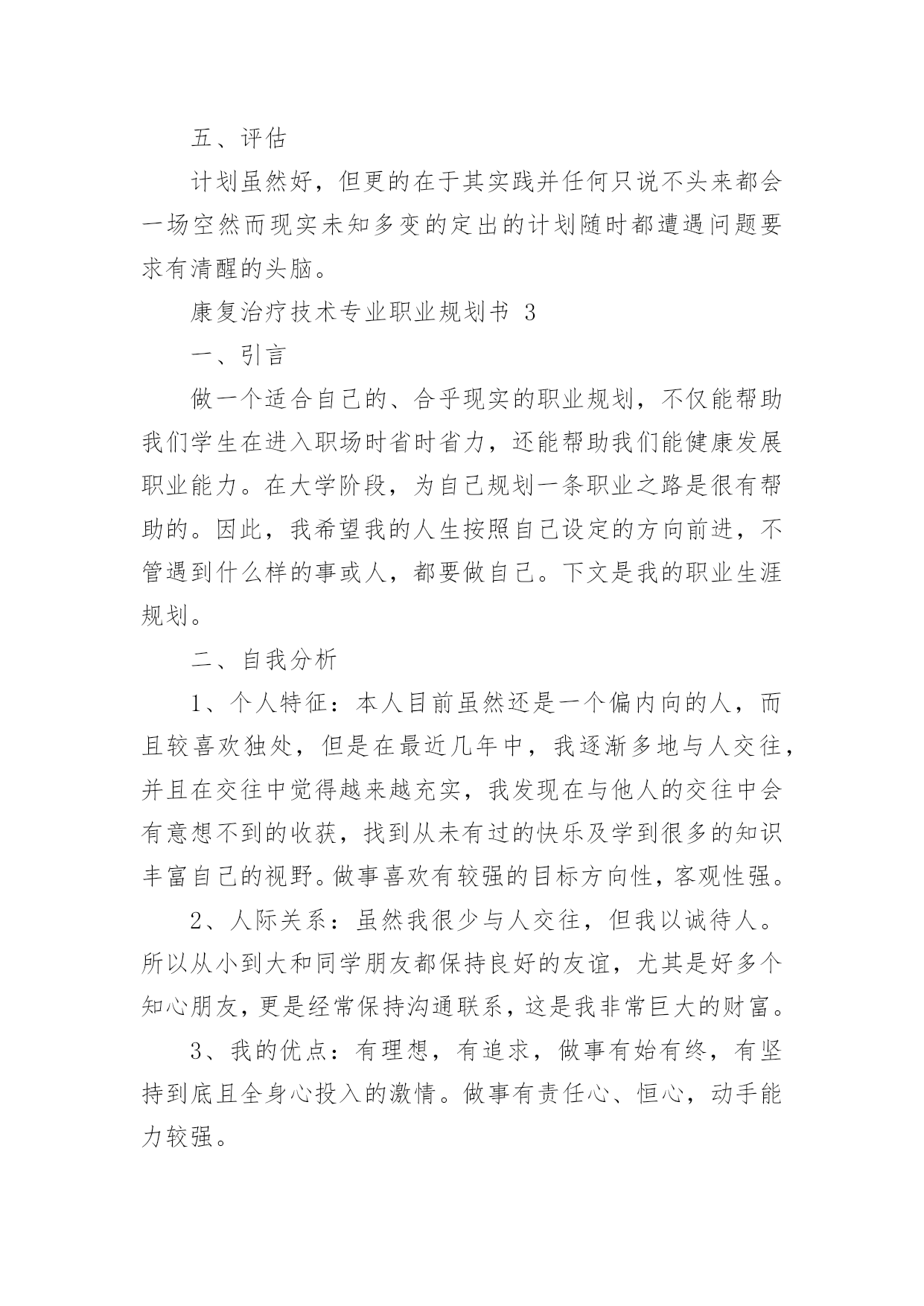 五、评估

计划虽然好，但更的在于其实践并任何只说不头来都会一场空然而现实未知多变的定出的计划随时都遭遇问题要求有清醒的头脑。

康复治疗技术专业职业规划书 3

一、引言

做一个适合自己的、合乎现实的职业规划，不仅能帮助我们学生在进入职场时省时省力，还能帮助我们能健康发展职业能力。在大学阶段，为自己规划一条职业之路是很有帮助的。因此，我希望我的人生按照自己设定的方向前进，不管遇到什么样的事或人，都要做自己。下文是我的职业生涯规划。

二、自我分析

1、个人特征：本人目前虽然还是一个偏内向的人，而且较喜欢独处，但是在最近几年中，我逐渐多地与人交往，并且在交往中觉得越来越充实，我发现在与他人的交往中会有意想不到的收获，找到从未有过的快乐及学到很多的知识丰富自己的视野。做事喜欢有较强的目标方向性，客观性强。

2、人际关系：虽然我很少与人交往，但我以诚待人。所以从小到大和同学朋友都保持良好的友谊，尤其是好多个知心朋友，更是经常保持沟通联系，这是我非常巨大的财富。

3、我的优点：有理想，有追求，做事有始有终，有坚持到底且全身心投入的激情。做事有责任心、恒心，动手能力较强。